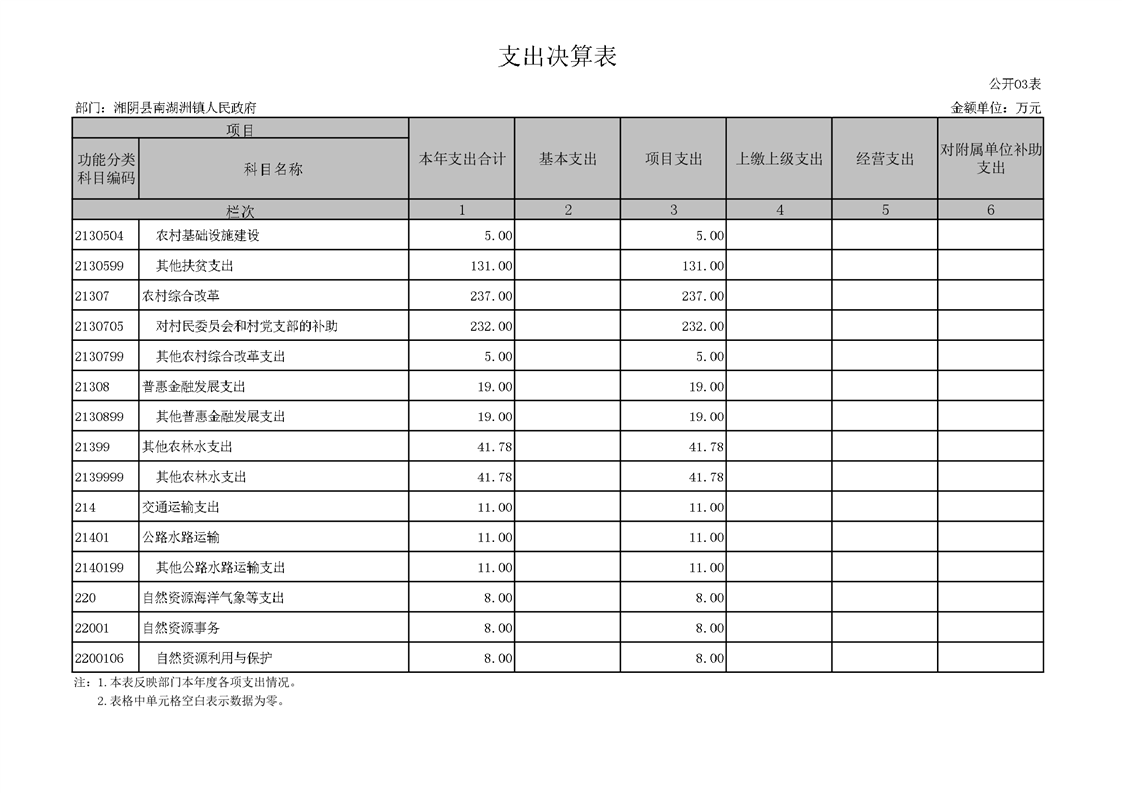 支出决算表

公开03表

部门：湘阴县南湖洲镇人民政府

金额单位：万元

| 项目 | | 本年支出合计 | 基本支出 | 项目支出 | 上缴上级支出 | 经营支出 | 对附属单位补助支出 |
|---|---|---|---|---|---|---|---|
| 功能分类科目编码 | 科目名称 | | | | | | |
| 栏次 | | 1 | 2 | 3 | 4 | 5 | 6 |
| 2130504 | 农村基础设施建设 | 5.00 | | 5.00 | | | |
| 2130599 | 其他扶贫支出 | 131.00 | | 131.00 | | | |
| 21307 | 农村综合改革 | 237.00 | | 237.00 | | | |
| 2130705 | 对村民委员会和村党支部的补助 | 232.00 | | 232.00 | | | |
| 2130799 | 其他农村综合改革支出 | 5.00 | | 5.00 | | | |
| 21308 | 普惠金融发展支出 | 19.00 | | 19.00 | | | |
| 2130899 | 其他普惠金融发展支出 | 19.00 | | 19.00 | | | |
| 21399 | 其他农林水支出 | 41.78 | | 41.78 | | | |
| 2139999 | 其他农林水支出 | 41.78 | | 41.78 | | | |
| 214 | 交通运输支出 | 11.00 | | 11.00 | | | |
| 21401 | 公路水路运输 | 11.00 | | 11.00 | | | |
| 2140199 | 其他公路水路运输支出 | 11.00 | | 11.00 | | | |
| 220 | 自然资源海洋气象等支出 | 8.00 | | 8.00 | | | |
| 22001 | 自然资源事务 | 8.00 | | 8.00 | | | |
| 2200106 | 自然资源利用与保护 | 8.00 | | 8.00 | | | |

注：1.本表反映部门本年度各项支出情况。
2.表格中单元格空白表示数据为零。